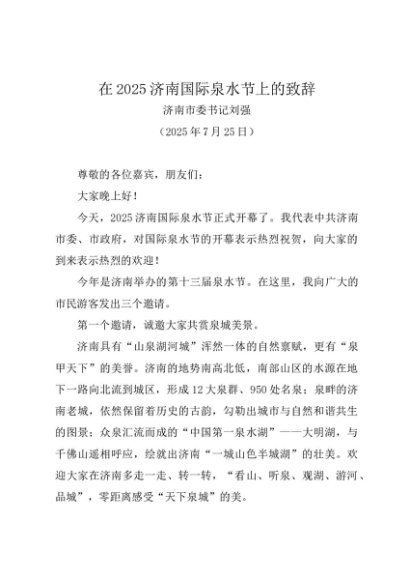 在 2025 济南国际泉水节上的致辞

济南市委书记刘强

（2025 年 7 月 25 日）

尊敬的各位嘉宾，朋友们：

大家晚上好！

今天，2025 济南国际泉水节正式开幕了。我代表中共济南市委、市政府，对国际泉水节的开幕表示热烈祝贺，向大家的到来表示热烈的欢迎！

今年是济南举办的第十三届泉水节。在这里，我向广大的市民游客发出三个邀请。

第一个邀请，诚邀大家共赏泉城美景。

济南具有“山泉湖河城”浑然一体的自然禀赋，更有“泉甲天下”的美誉。济南的地势南高北低，南部山区的水源在地下一路向北流到城区，形成 12 大泉群、950 处名泉；泉畔的济南老城，依然保留着历史的古韵，勾勒出城市与自然和谐共生的图景；众泉汇流而成的“中国第一泉水湖”——大明湖，与千佛山遥相呼应，绘就出济南“一城山色半城湖”的壮美。欢迎大家在济南多走一走、转一转，“看山、听泉、观湖、游河、品城”，零距离感受“天下泉城”的美。